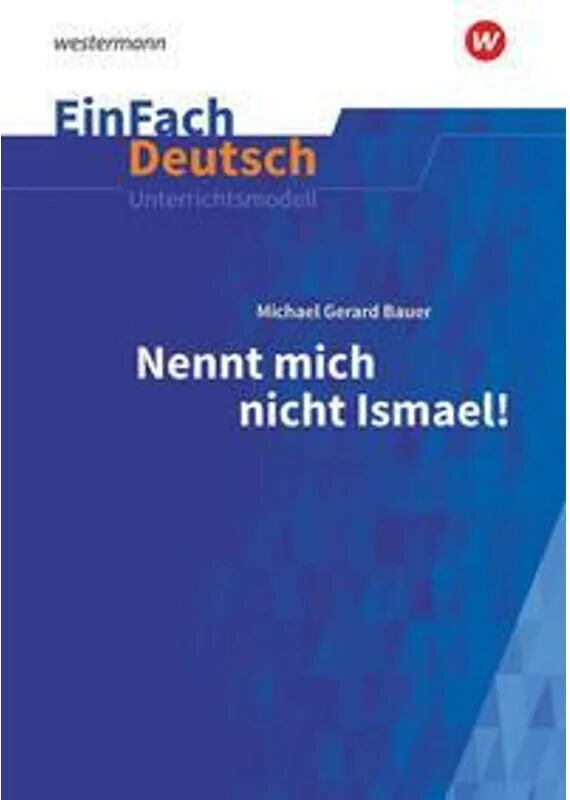 westermann

W

EinFach
Deutsch
Unterrichtsmodell

Michael Gerard Bauer

Nennt mich
nicht Ismael!